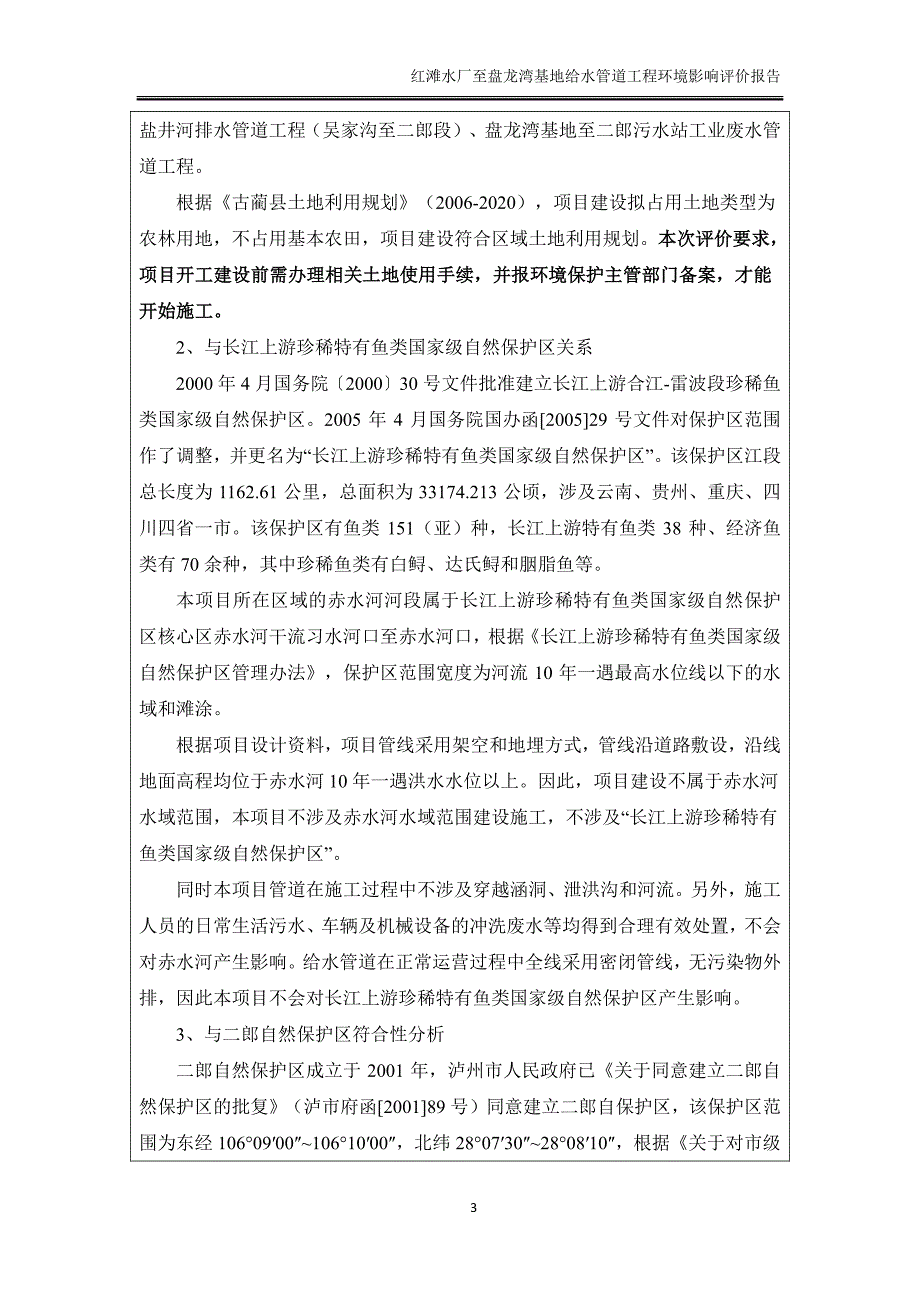 红滩水厂至盘龙湾基地给水管道工程环境影响评价报告

盐井河排水管道工程（吴家沟至二郎段）、盘龙湾基地至二郎污水站工业废水管道工程。

根据《古蔺县土地利用规划》（2006-2020），项目建设拟占用土地类型为农林用地，不占用基本农田，项目建设符合区域土地利用规划。本次评价要求，项目开工建设前需办理相关土地使用手续，并报环境保护主管部门备案，才能开始施工。

2、与长江上游珍稀特有鱼类国家级自然保护区关系

2000 年 4 月国务院〔2000〕30 号文件批准建立长江上游合江-雷波段珍稀鱼类国家级自然保护区。2005 年 4 月国务院国办函[2005]29 号文件对保护区范围作了调整，并更名为“长江上游珍稀特有鱼类国家级自然保护区”。该保护区江段总长度为 1162.61 公里，总面积为 33174.213 公顷，涉及云南、贵州、重庆、四川四省一市。该保护区有鱼类 151（亚）种，长江上游特有鱼类 38 种、经济鱼类有 70 余种，其中珍稀鱼类有白鲟、达氏鲟和胭脂鱼等。

本项目所在区域的赤水河河段属于长江上游珍稀特有鱼类国家级自然保护区核心区赤水河干流习水河口至赤水河口，根据《长江上游珍稀特有鱼类国家级自然保护区管理办法》，保护区范围宽度为河流 10 年一遇最高水位线以下的水域和滩涂。

根据项目设计资料，项目管线采用架空和地埋方式，管线沿道路敷设，沿线地面高程均位于赤水河 10 年一遇洪水水位以上。因此，项目建设不属于赤水河水域范围，本项目不涉及赤水河水域范围建设施工，不涉及“长江上游珍稀特有鱼类国家级自然保护区”。

同时本项目管道在施工过程中不涉及穿越涵洞、泄洪沟和河流。另外，施工人员的日常生活污水、车辆及机械设备的冲洗废水等均得到合理有效处置，不会对赤水河产生影响。给水管道在正常运营过程中全线采用密闭管线，无污染物外排，因此本项目不会对长江上游珍稀特有鱼类国家级自然保护区产生影响。

3、与二郎自然保护区符合性分析

二郎自然保护区成立于 2001 年，泸州市人民政府已《关于同意建立二郎自然保护区的批复》（泸市府函[2001]89 号）同意建立二郎自保护区，该保护区范围为东经 106°09′00″~106°10′00″，北纬 28°07′30″~28°08′10″，根据《关于对市级

3